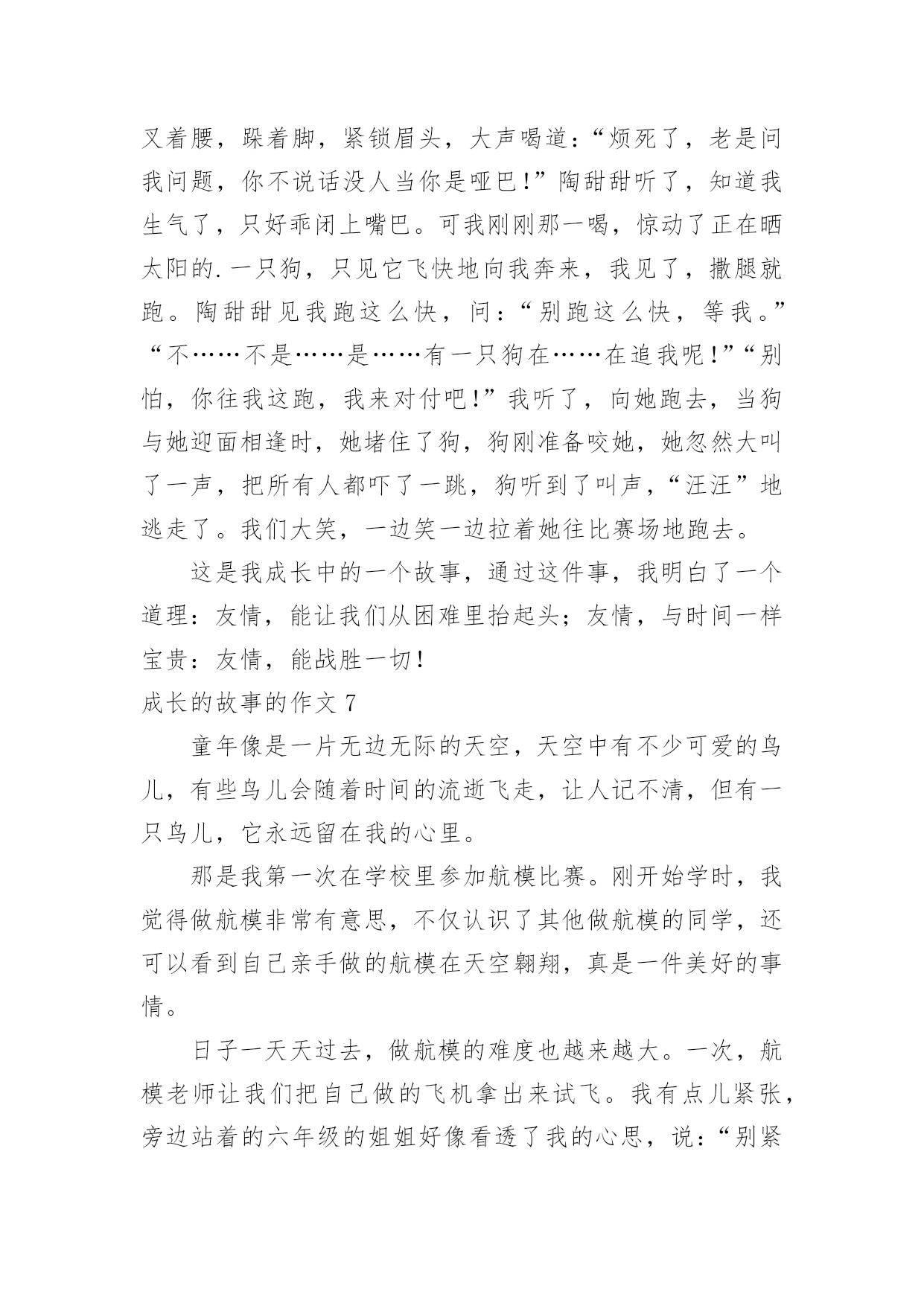 叉着腰，跺着脚，紧锁眉头，大声喝道：“烦死了，老是问我问题，你不说话没人当你是哑巴!”陶甜甜听了，知道我生气了，只好乖闭上嘴巴。可我刚刚那一喝，惊动了正在晒太阳的.一只狗，只见它飞快地向我奔来，我见了，撒腿就跑。陶甜甜见我跑这么快，问：“别跑这么快，等我。”“不……不是……是……有一只狗在……在追我呢!”“别怕，你往我这跑，我来对付吧!”我听了，向她跑去，当狗与她迎面相逢时，她堵住了狗，狗刚准备咬她，她忽然大叫了一声，把所有人都吓了一跳，狗听到了叫声，“汪汪”地逃走了。我们大笑，一边笑一边拉着她往比赛场地跑去。

这是我成长中的一个故事，通过这件事，我明白了一个道理：友情，能让我们从困难里抬起头；友情，与时间一样宝贵：友情，能战胜一切!

成长的故事的作文 7

童年像是一片无边无际的天空，天空中有不少可爱的鸟儿，有些鸟儿会随着时间的流逝飞走，让人记不清，但有一只鸟儿，它永远留在我的心里。

那是我第一次在学校里参加航模比赛。刚开始学时，我觉得做航模非常有意思，不仅认识了其他做航模的同学，还可以看到自己亲手做的航模在天空翱翔，真是一件美好的事情。

日子一天天过去，做航模的难度也越来越大。一次，航模老师让我们把自己做的飞机拿出来试飞。我有点儿紧张，旁边站着的六年级的姐姐好像看透了我的心思，说：“别紧